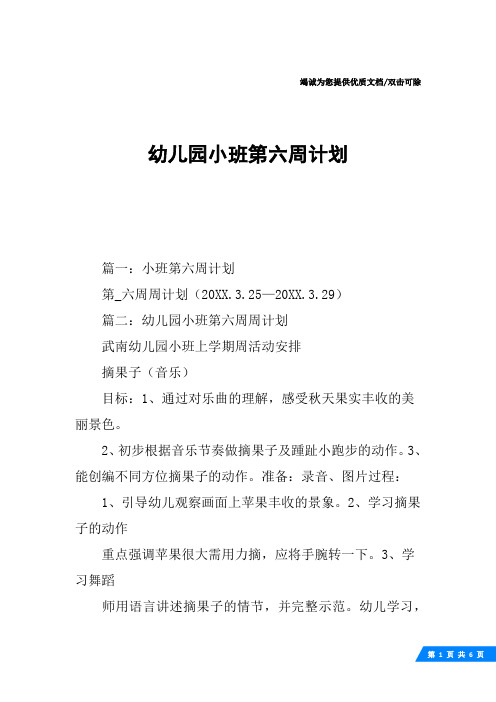 竭诚为您提供优质文档/双击可除

幼儿园小班第六周计划

篇一：小班第六周计划

第_六周周计划（20XX.3.25—20XX.3.29）

篇二：幼儿园小班第六周周计划

武南幼儿园小班上学期周活动安排

摘果子（音乐）

目标：1、通过对乐曲的理解，感受秋天果实丰收的美丽景色。

2、初步根据音乐节奏做摘果子及踵趾小跑步的动作。3、能创编不同方位摘果子的动作。准备：录音、图片过程：

1、引导幼儿观察画面上苹果丰收的景象。2、学习摘果子的动作

重点强调苹果很大需用力摘，应将手腕转一下。3、学习舞蹈

师用语言讲述摘果子的情节，并完整示范。幼儿学习，

第 1 页 共 6 页